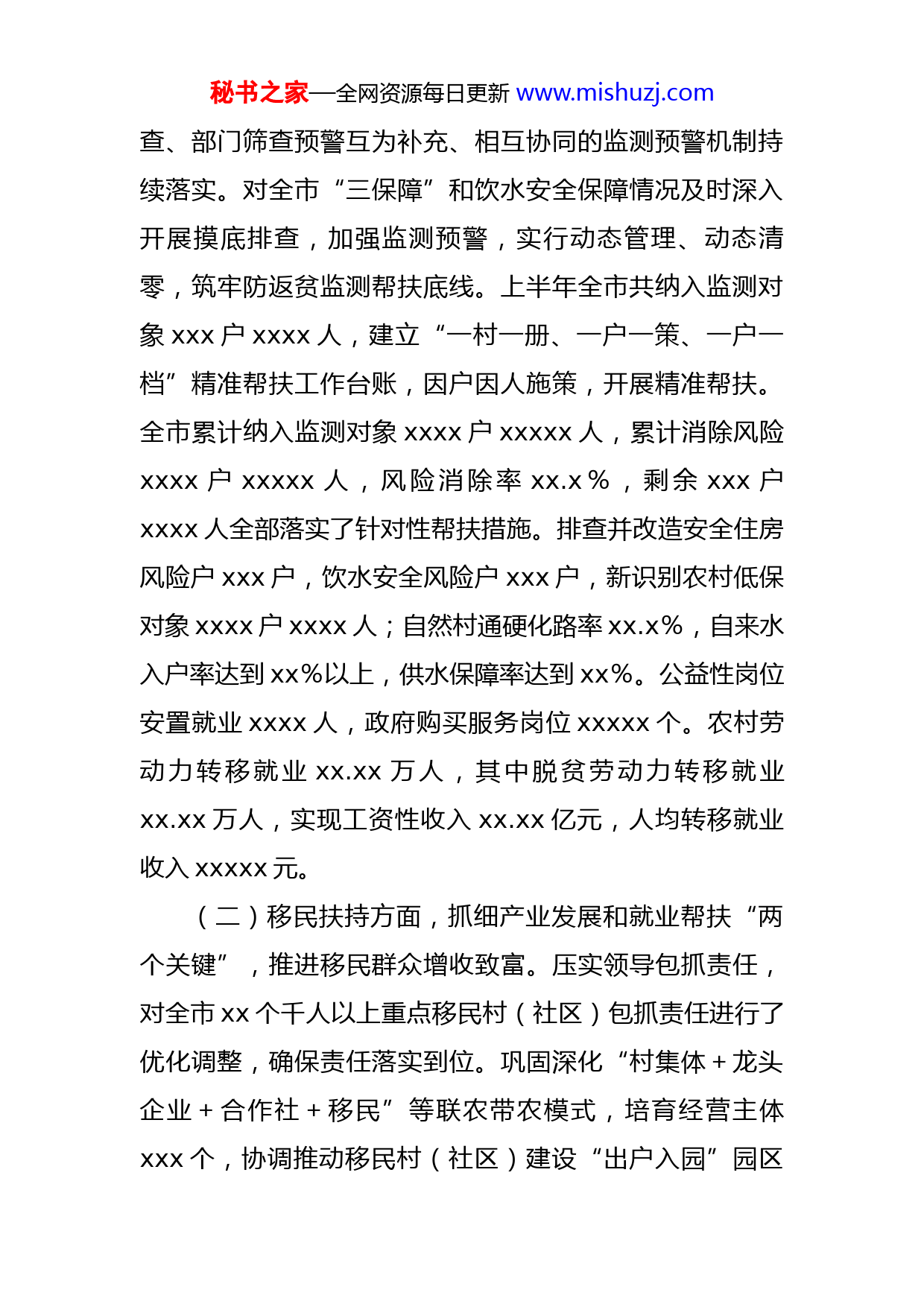 秘书之家—全网资源每日更新 www.mishuzj.com

查、部门筛查预警互为补充、相互协同的监测预警机制持续落实。对全市“三保障”和饮水安全保障情况及时深入开展摸底排查，加强监测预警，实行动态管理、动态清零，筑牢防返贫监测帮扶底线。上半年全市共纳入监测对象 xxx 户 xxxx 人，建立“一村一册、一户一策、一户一档”精准帮扶工作台账，因户因人施策，开展精准帮扶。全市累计纳入监测对象 xxxx 户 xxxxx 人，累计消除风险 xxxx 户 xxxxx 人，风险消除率 xx.x％，剩余 xxx 户 xxxx 人全部落实了针对性帮扶措施。排查并改造安全住房风险户 xxx 户，饮水安全风险户 xxx 户，新识别农村低保对象 xxxx 户 xxxx 人；自然村通硬化路率 xx.x%，自来水入户率达到 xx%以上，供水保障率达到 xx%。公益性岗位安置就业 xxxx 人，政府购买服务岗位 xxxxx 个。农村劳动力转移就业 xx.xx 万人，其中脱贫劳动力转移就业 xx.xx 万人，实现工资性收入 xx.xx 亿元，人均转移就业收入 xxxxx 元。

（二）移民扶持方面，抓细产业发展和就业帮扶“两个关键”，推进移民群众增收致富。压实领导包抓责任，对全市 xx 个千人以上重点移民村（社区）包抓责任进行了优化调整，确保责任落实到位。巩固深化“村集体＋龙头企业＋合作社＋移民”等联农带农模式，培育经营主体 xxx 个，协调推动移民村（社区）建设“出户入园”园区